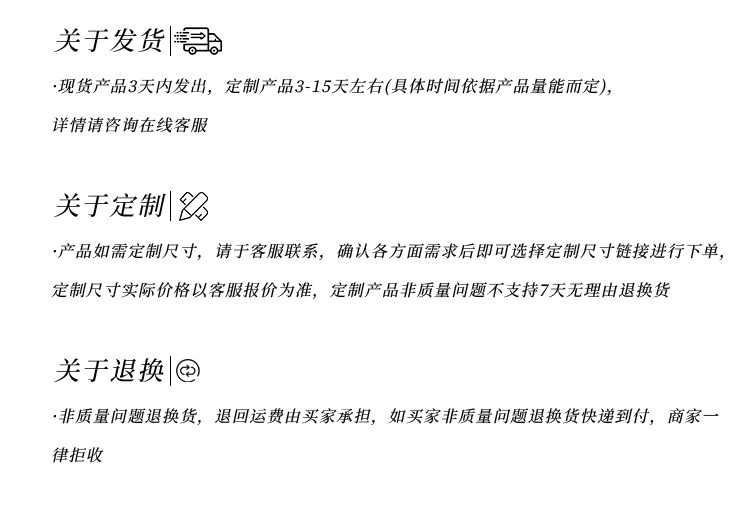 关于发货

·现货产品3天内发出，定制产品3-15天左右(具体时间依据产品量能而定)，详情请咨询在线客服

关于定制

·产品如需定制尺寸，请于客服联系，确认各方面需求后即可选择定制尺寸链接进行下单，定制尺寸实际价格以客服报价为准，定制产品非质量问题不支持7天无理由退换货

关于退换

·非质量问题退换货，退回运费由买家承担，如买家非质量问题退换货快递到付，商家一律拒收